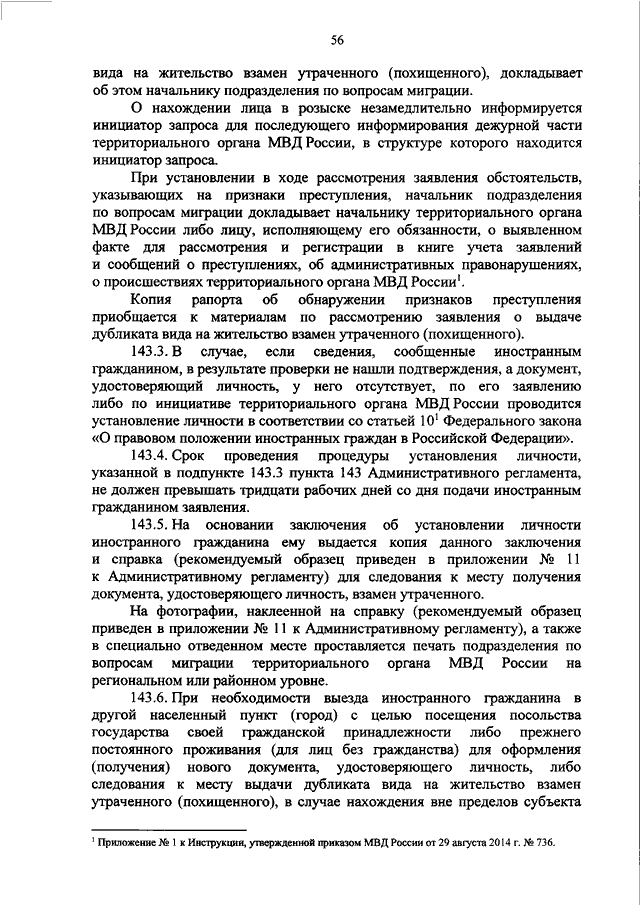 56

вида на жительство взамен утраченного (похищенного), докладывает об этом начальнику подразделения по вопросам миграции.

О нахождении лица в розыске незамедлительно информируется инициатор запроса для последующего информирования дежурной части территориального органа МВД России, в структуре которого находится инициатор запроса.

При установлении в ходе рассмотрения заявления обстоятельств, указывающих на признаки преступления, начальник подразделения по вопросам миграции докладывает начальнику территориального органа МВД России либо лицу, исполняющему его обязанности, о выявленном факте для рассмотрения и регистрации в книге учета заявлений и сообщений о преступлениях, об административных правонарушениях, о происшествиях территориального органа МВД России$^1$.

Копия рапорта об обнаружении признаков преступления приобщается к материалам по рассмотрению заявления о выдаче дубликата вида на жительство взамен утраченного (похищенного).

143.3. В случае, если сведения, сообщенные иностранным гражданином, в результате проверки не нашли подтверждения, а документ, удостоверяющий личность, у него отсутствует, по его заявлению либо по инициативе территориального органа МВД России проводится установление личности в соответствии со статьей $10^1$ Федерального закона «О правовом положении иностранных граждан в Российской Федерации».

143.4. Срок проведения процедуры установления личности, указанной в подпункте 143.3 пункта 143 Административного регламента, не должен превышать тридцати рабочих дней со дня подачи иностранным гражданином заявления.

143.5. На основании заключения об установлении личности иностранного гражданина ему выдается копия данного заключения и справка (рекомендуемый образец приведен в приложении № 11 к Административному регламенту) для следования к месту получения документа, удостоверяющего личность, взамен утраченного.

На фотографии, наклеенной на справку (рекомендуемый образец приведен в приложении № 11 к Административному регламенту), а также в специально отведенном месте проставляется печать подразделения по вопросам миграции территориального органа МВД России на региональном или районном уровне.

143.6. При необходимости выезда иностранного гражданина в другой населенный пункт (город) с целью посещения посольства государства своей гражданской принадлежности либо прежнего постоянного проживания (для лиц без гражданства) для оформления (получения) нового документа, удостоверяющего личность, либо следования к месту выдачи дубликата вида на жительство взамен утраченного (похищенного), в случае нахождения вне пределов субъекта

$^1$ Приложение № 1 к Инструкции, утвержденной приказом МВД России от 29 августа 2014 г. № 736.